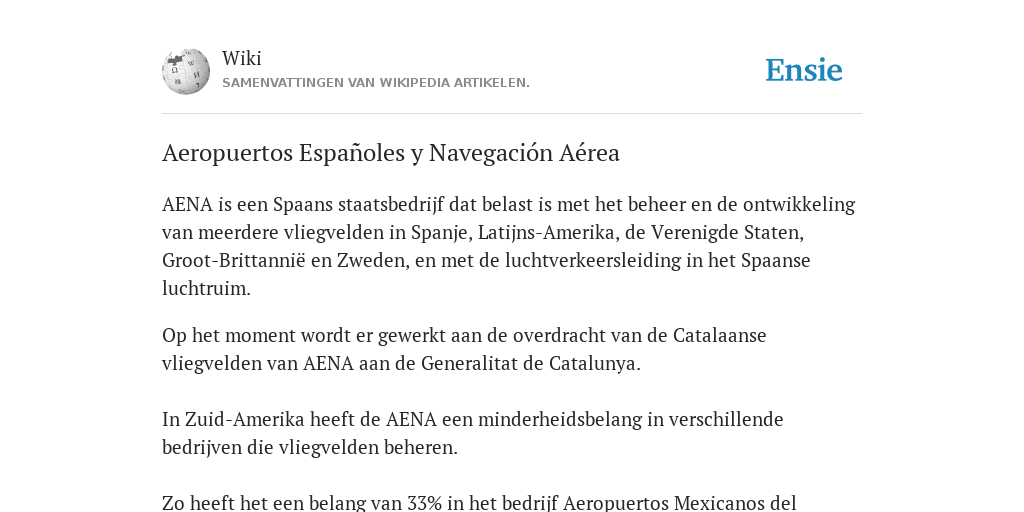 Wiki
SAMENVATTINGEN VAN WIKIPEDIA ARTIKELEN.

Ensie

Aeropuertos Españoles y Navegación Aérea

AENA is een Spaans staatsbedrijf dat belast is met het beheer en de ontwikkeling van meerdere vliegvelden in Spanje, Latijns-Amerika, de Verenigde Staten, Groot-Brittannië en Zweden, en met de luchtverkeersleiding in het Spaanse luchtruim.

Op het moment wordt er gewerkt aan de overdracht van de Catalaanse vliegvelden van AENA aan de Generalitat de Catalunya.

In Zuid-Amerika heeft de AENA een minderheidsbelang in verschillende bedrijven die vliegvelden beheren.

Zo heeft het een belang van 33% in het bedrijf Aeropuertos Mexicanos del